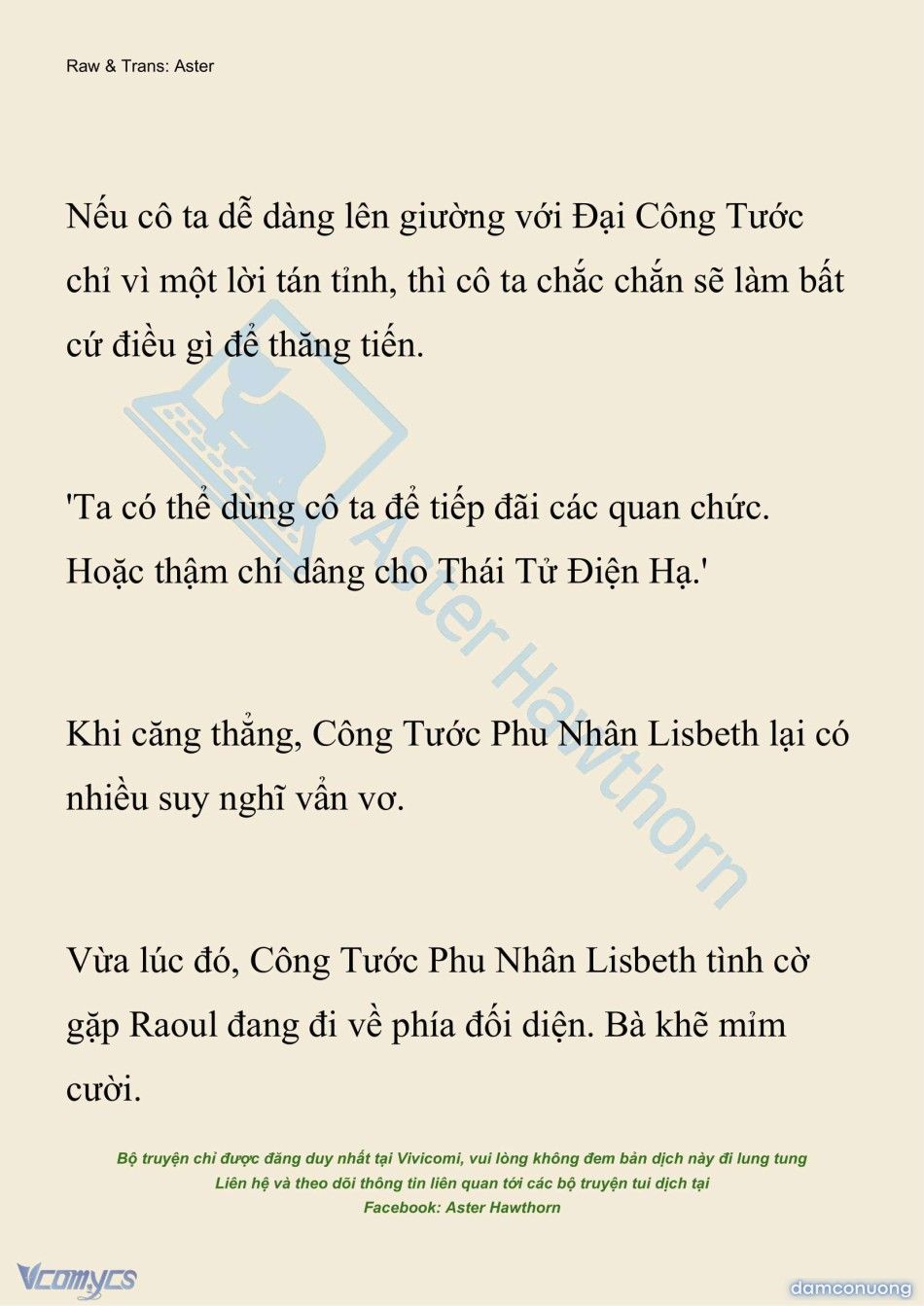 Raw & Trans: Aster

Nếu cô ta dễ dàng lên giường với Đại Công Tước chỉ vì một lời tán tỉnh, thì cô ta chắc chắn sẽ làm bất cứ điều gì để thăng tiến.

'Ta có thể dùng cô ta để tiếp đãi các quan chức. Hoặc thậm chí dâng cho Thái Tử Điện Hạ.'

Khi căng thẳng, Công Tước Phu Nhân Lisbeth lại có nhiều suy nghĩ vẩn vơ.

Vừa lúc đó, Công Tước Phu Nhân Lisbeth tình cờ gặp Raoul đang đi về phía đối diện. Bà khẽ mỉm cười.

Aster Hawthorn

Bộ truyện chỉ được đăng duy nhất tại Vivicomi, vui lòng không đem bản dịch này đi lung tung
Liên hệ và theo dõi thông tin liên quan tới các bộ truyện tui dịch tại
Facebook: Aster Hawthorn

Vcomycs

damconuong